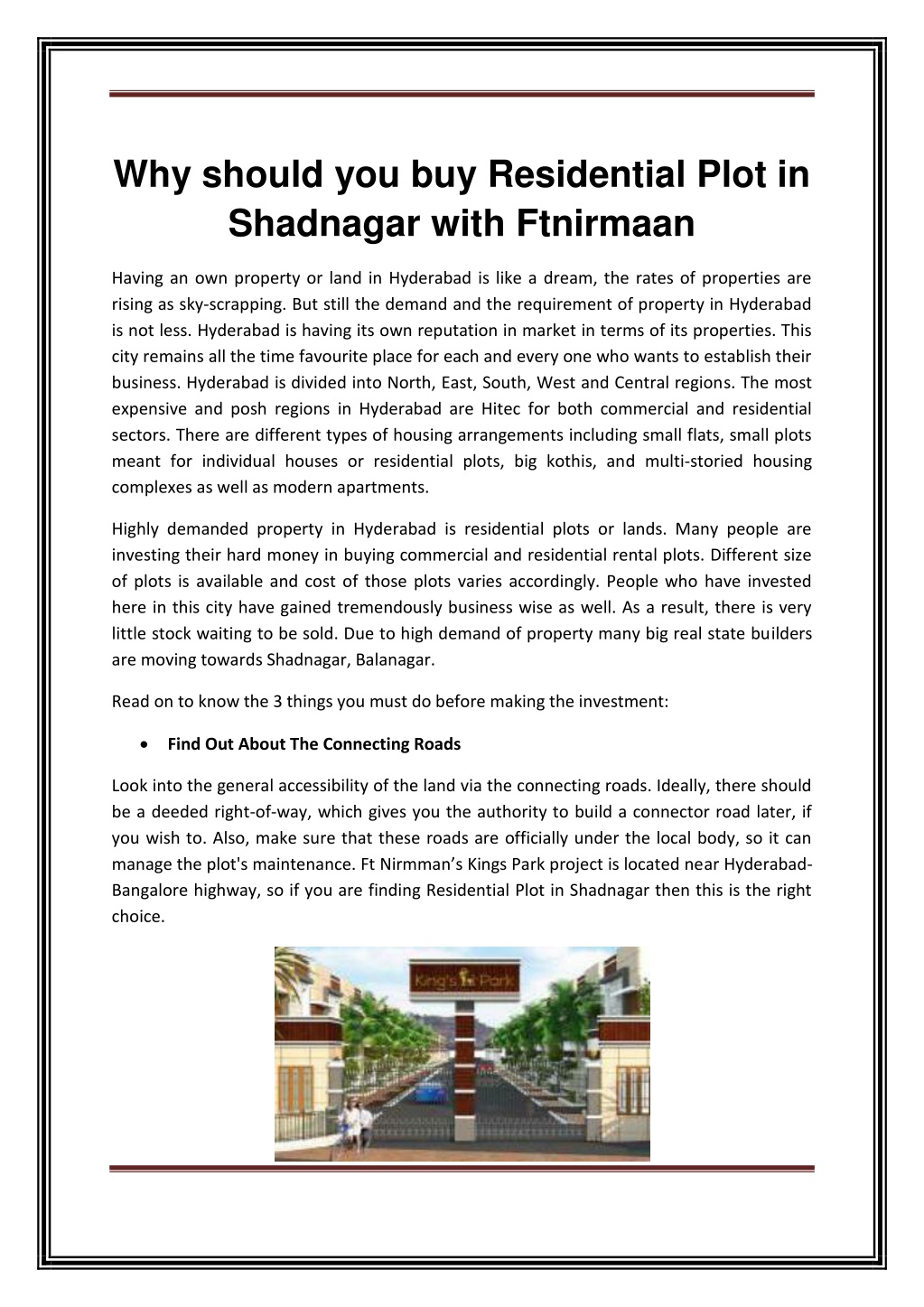 Why should you buy Residential Plot in Shadnagar with Ftnirmaan

Having an own property or land in Hyderabad is like a dream, the rates of properties are rising as sky-scrapping. But still the demand and the requirement of property in Hyderabad is not less. Hyderabad is having its own reputation in market in terms of its properties. This city remains all the time favourite place for each and every one who wants to establish their business. Hyderabad is divided into North, East, South, West and Central regions. The most expensive and posh regions in Hyderabad are Hitec for both commercial and residential sectors. There are different types of housing arrangements including small flats, small plots meant for individual houses or residential plots, big kothis, and multi-storied housing complexes as well as modern apartments.

Highly demanded property in Hyderabad is residential plots or lands. Many people are investing their hard money in buying commercial and residential rental plots. Different size of plots is available and cost of those plots varies accordingly. People who have invested here in this city have gained tremendously business wise as well. As a result, there is very little stock waiting to be sold. Due to high demand of property many big real state builders are moving towards Shadnagar, Balanagar.

Read on to know the 3 things you must do before making the investment:

• Find Out About The Connecting Roads

Look into the general accessibility of the land via the connecting roads. Ideally, there should be a deeded right-of-way, which gives you the authority to build a connector road later, if you wish to. Also, make sure that these roads are officially under the local body, so it can manage the plot's maintenance. Ft Nirmman's Kings Park project is located near Hyderabad-Bangalore highway, so if you are finding Residential Plot in Shadnagar then this is the right choice.

King's Park